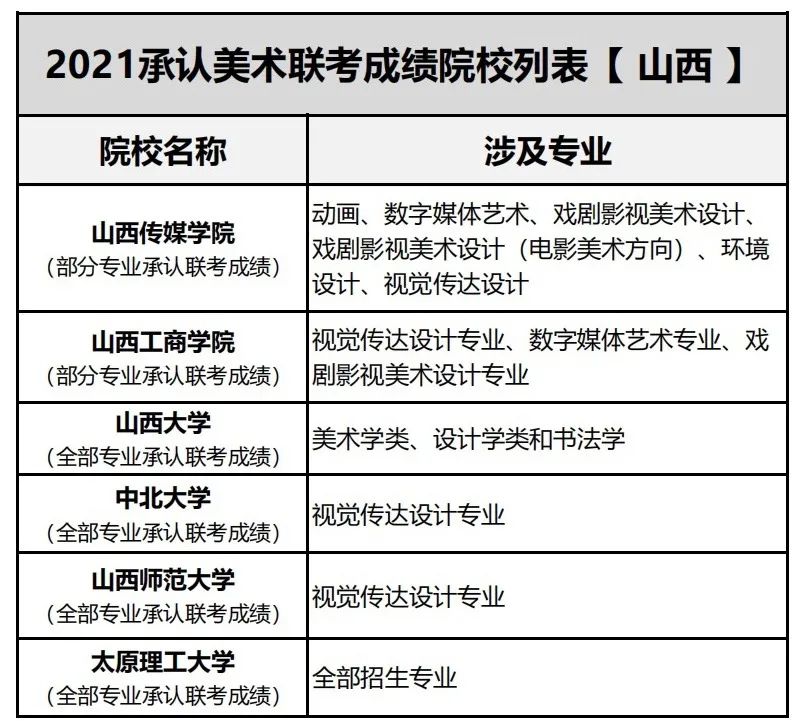 2021承认美术联考成绩院校列表【 山西 】

| 院校名称 | 涉及专业 |
|---|---|
| 山西传媒学院（部分专业承认联考成绩） | 动画、数字媒体艺术、戏剧影视美术设计、戏剧影视美术设计（电影美术方向）、环境设计、视觉传达设计 |
| 山西工商学院（部分专业承认联考成绩） | 视觉传达设计专业、数字媒体艺术专业、戏剧影视美术设计专业 |
| 山西大学（全部专业承认联考成绩） | 美术学类、设计学类和书法学 |
| 中北大学（全部专业承认联考成绩） | 视觉传达设计专业 |
| 山西师范大学（全部专业承认联考成绩） | 视觉传达设计专业 |
| 太原理工大学（全部专业承认联考成绩） | 全部招生专业 |